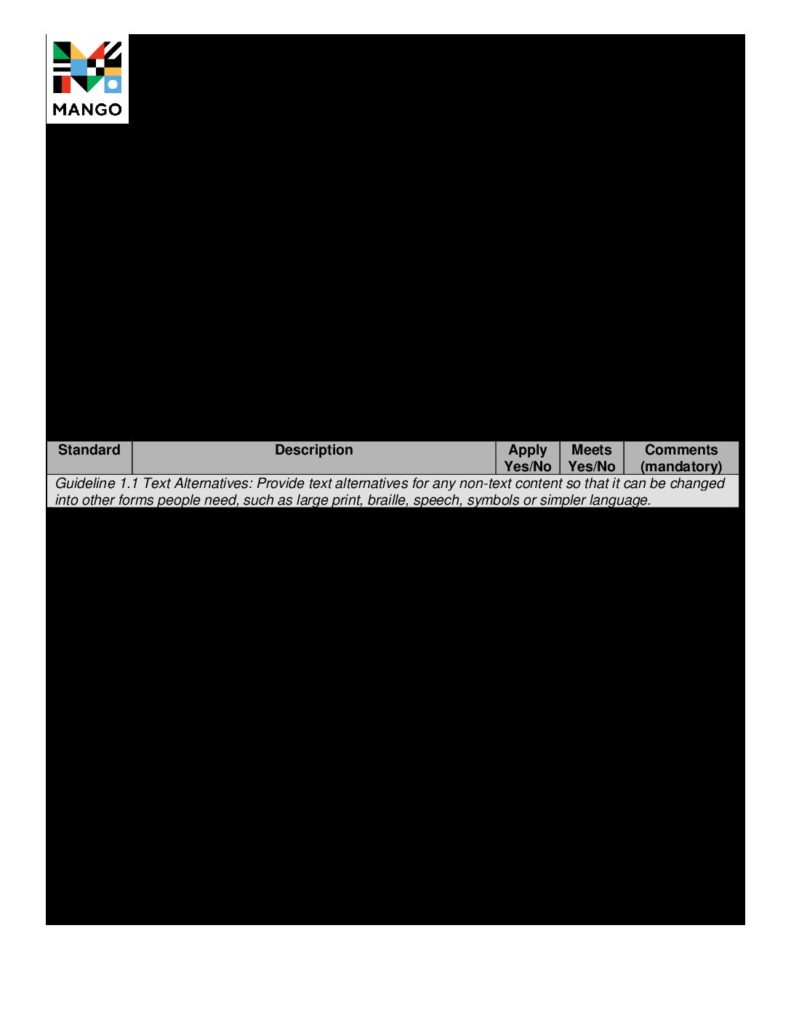 MANGO

| Standard | Description | Apply Yes/No | Meets Yes/No | Comments (mandatory) |
|---|---|---|---|---|
| Guideline 1.1 Text Alternatives: Provide text alternatives for any non-text content so that it can be changed into other forms people need, such as large print, braille, speech, symbols or simpler language. | | | | |